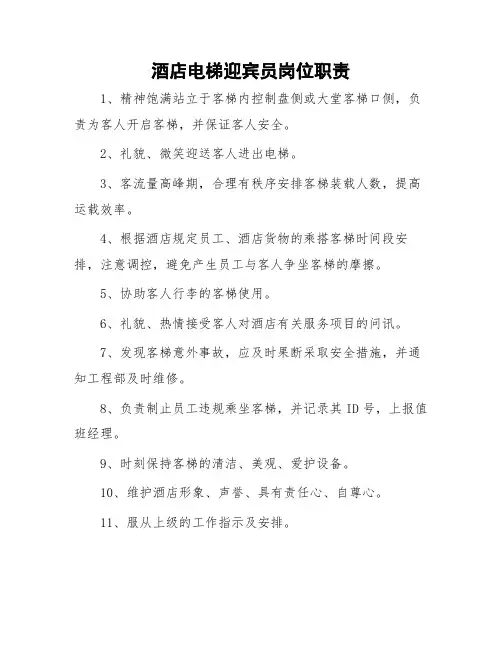 酒店电梯迎宾员岗位职责

1、精神饱满站立于客梯内控制盘侧或大堂客梯口侧，负责为客人开启客梯，并保证客人安全。

2、礼貌、微笑迎送客人进出电梯。

3、客流量高峰期，合理有秩序安排客梯装载人数，提高运载效率。

4、根据酒店规定员工、酒店货物的乘搭客梯时间段安排，注意调控，避免产生员工与客人争坐客梯的摩擦。

5、协助客人行李的客梯使用。

6、礼貌、热情接受客人对酒店有关服务项目的问讯。

7、发现客梯意外事故，应及时果断采取安全措施，并通知工程部及时维修。

8、负责制止员工违规乘坐客梯，并记录其 ID 号，上报值班经理。

9、时刻保持客梯的清洁、美观、爱护设备。

10、维护酒店形象、声誉、具有责任心、自尊心。

11、服从上级的工作指示及安排。